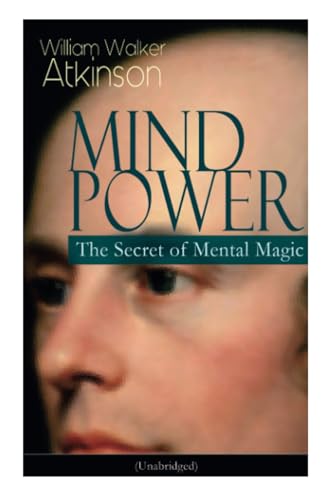 William Walker Atkinson

MIND POWER

The Secret of Mental Magic

(Unabridged)